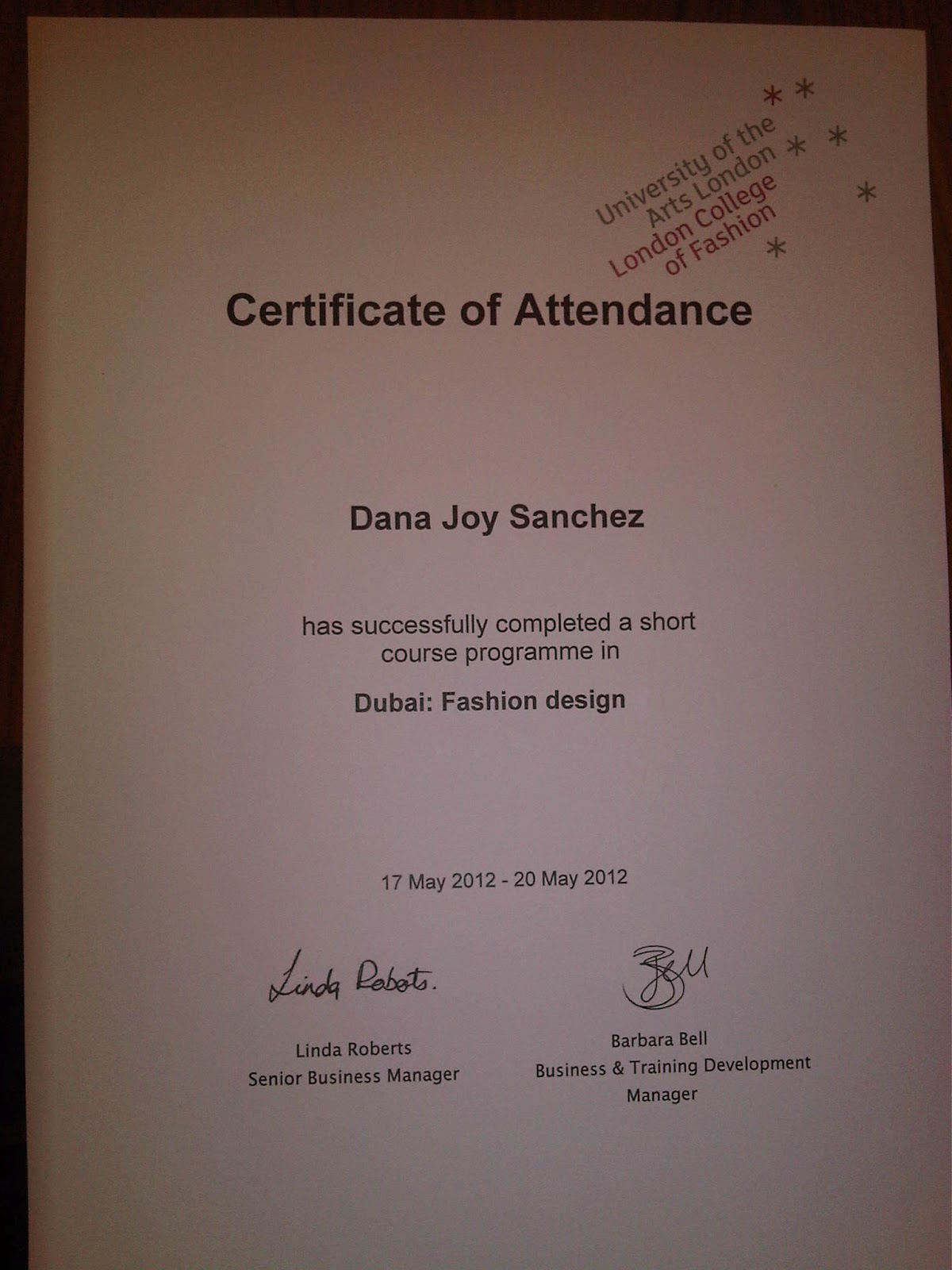 University of the
Arts London
London College
of Fashion

Certificate of Attendance

Dana Joy Sanchez

has successfully completed a short course programme in

Dubai: Fashion design

17 May 2012 - 20 May 2012

Linda Roberts.

Linda Roberts
Senior Business Manager

Barbara Bell
Business & Training Development Manager